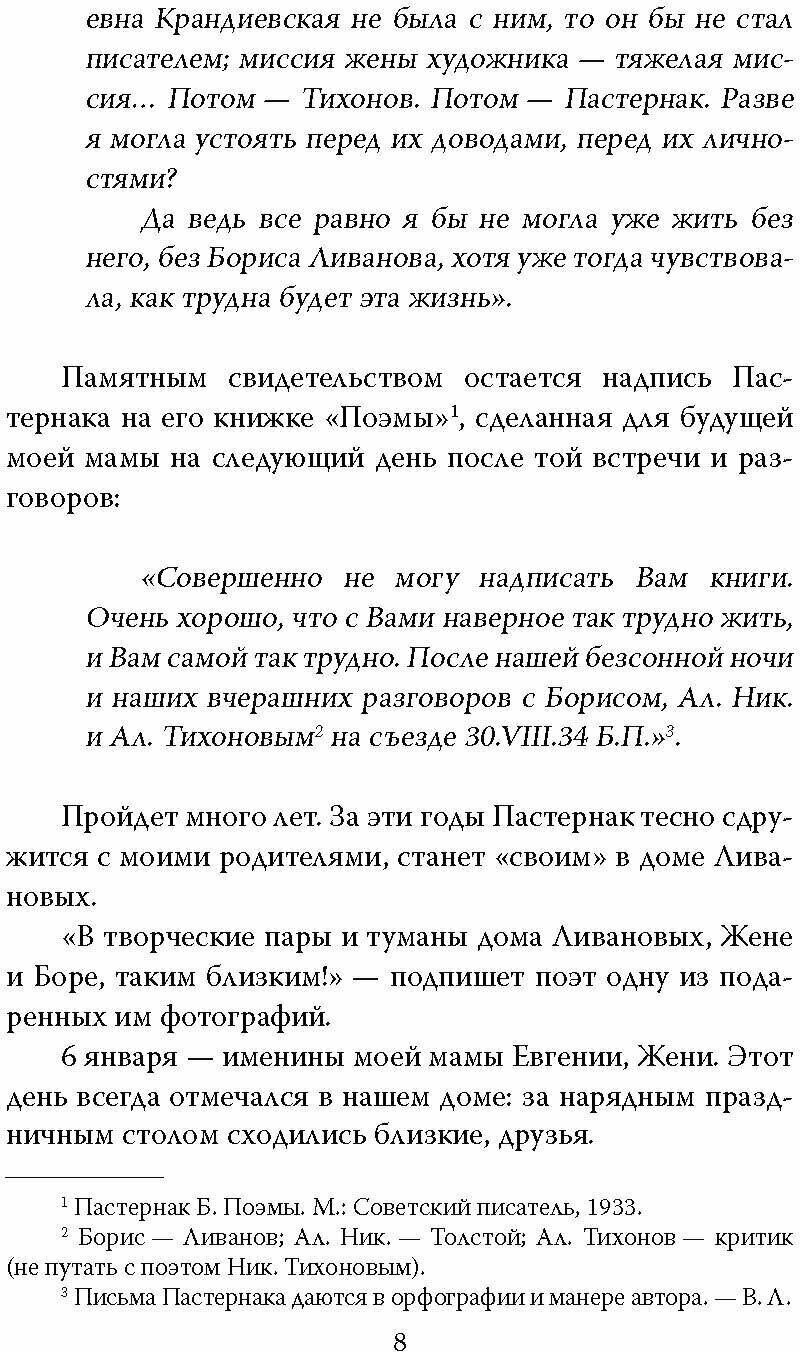 евна Крандиевская не была с ним, то он бы не стал писателем; миссия жены художника — тяжелая миссия... Потом — Тихонов. Потом — Пастернак. Разве я могла устоять перед их доводами, перед их личностями?

Да ведь все равно я бы не могла уже жить без него, без Бориса Ливанова, хотя уже тогда чувствовала, как трудна будет эта жизнь».

Памятным свидетельством остается надпись Пастернака на его книжке «Поэмы»$^1$, сделанная для будущей моей мамы на следующий день после той встречи и разговоров:

«Совершенно не могу надписать Вам книги. Очень хорошо, что с Вами наверное так трудно жить, и Вам самой так трудно. После нашей безсонной ночи и наших вчерашних разговоров с Борисом, Ал. Ник. и Ал. Тихоновым$^2$ на съезде 30.VIII.34 Б.П.»$^3$.

Пройдет много лет. За эти годы Пастернак тесно сдружится с моими родителями, станет «своим» в доме Ливановых.

«В творческие пары и туманы дома Ливановых, Жене и Боре, таким близким!» — подпишет поэт одну из подаренных им фотографий.

6 января — именины моей мамы Евгении, Жени. Этот день всегда отмечался в нашем доме: за нарядным праздничным столом сходились близкие, друзья.

$^1$ Пастернак Б. Поэмы. М.: Советский писатель, 1933.
$^2$ Борис — Ливанов; Ал. Ник. — Толстой; Ал. Тихонов — критик (не путать с поэтом Ник. Тихоновым).
$^3$ Письма Пастернака даются в орфографии и манере автора. — В. Л.

8